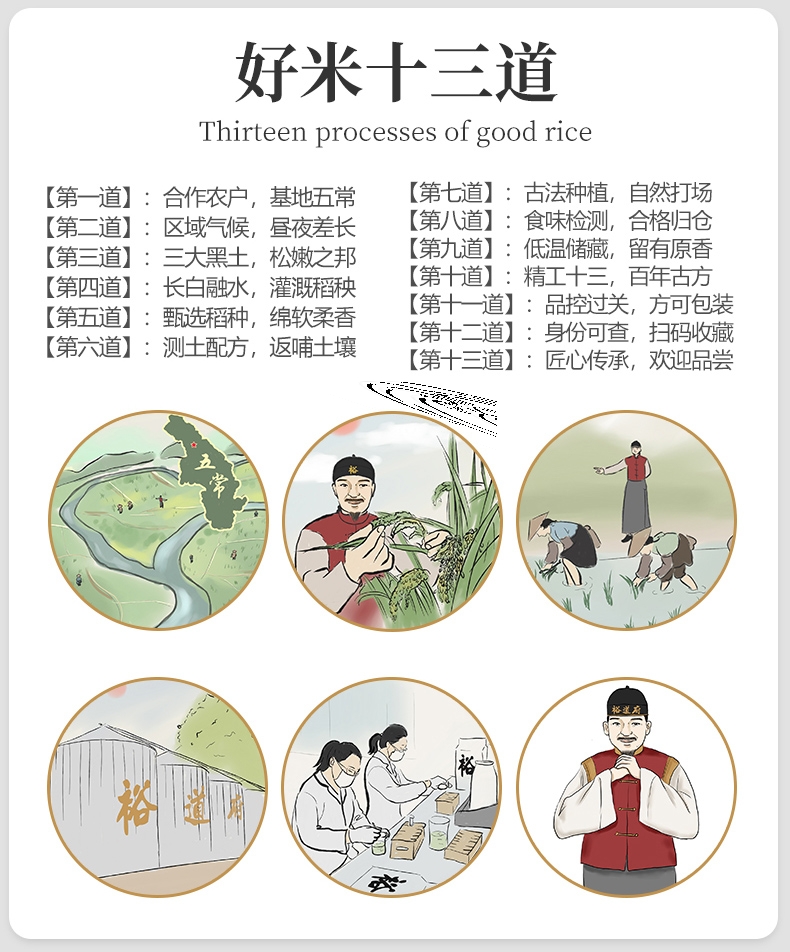 好米十三道

Thirteen processes of good rice

【第一道】：合作农户，基地五常
【第二道】：区域气候，昼夜差长
【第三道】：三大黑土，松嫩之邦
【第四道】：长白融水，灌溉稻秧
【第五道】：甄选稻种，绵软柔香
【第六道】：测土配方，返哺土壤

【第七道】：古法种植，自然打场
【第八道】：食味检测，合格归仓
【第九道】：低温储藏，留有原香
【第十道】：精工十三，百年古方
【第十一道】：品控过关，方可包装
【第十二道】：身份可查，扫码收藏
【第十三道】：匠心传承，欢迎品尝

五常

裕

裕道府

裕

裕道府